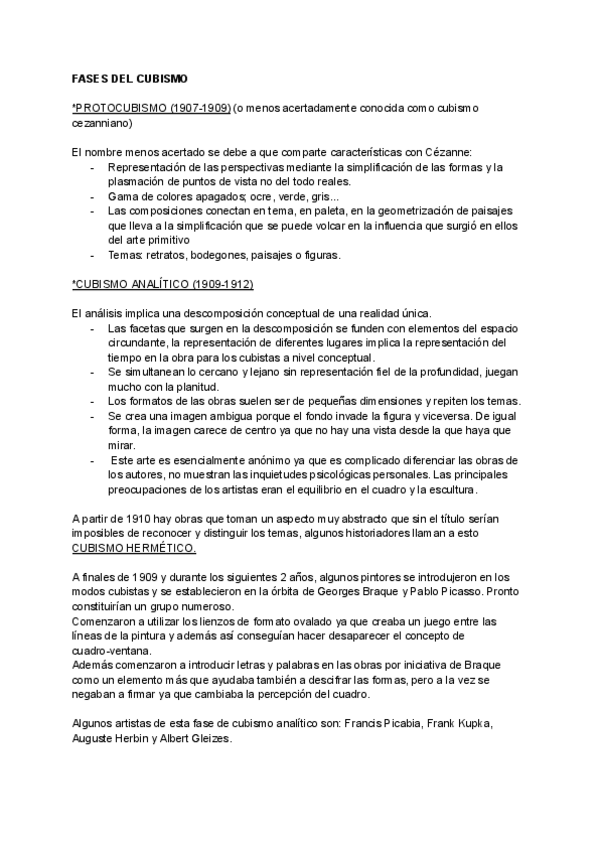 FASES DEL CUBISMO

*PROTOCUBISMO (1907-1909) (o menos acertadamente conocida como cubismo cezanniano)

El nombre menos acertado se debe a que comparte características con Cézanne:
- Representación de las perspectivas mediante la simplificación de las formas y la plasmación de puntos de vista no del todo reales.
- Gama de colores apagados; ocre, verde, gris...
- Las composiciones conectan en tema, en paleta, en la geometrización de paisajes que lleva a la simplificación que se puede volcar en la influencia que surgió en ellos del arte primitivo
- Temas: retratos, bodegones, paisajes o figuras.

*CUBISMO ANALÍTICO (1909-1912)

El análisis implica una descomposición conceptual de una realidad única.
- Las facetas que surgen en la descomposición se funden con elementos del espacio circundante, la representación de diferentes lugares implica la representación del tiempo en la obra para los cubistas a nivel conceptual.
- Se simultanean lo cercano y lejano sin representación fiel de la profundidad, juegan mucho con la planitud.
- Los formatos de las obras suelen ser de pequeñas dimensiones y repiten los temas.
- Se crea una imagen ambigua porque el fondo invade la figura y viceversa. De igual forma, la imagen carece de centro ya que no hay una vista desde la que haya que mirar.
- Este arte es esencialmente anónimo ya que es complicado diferenciar las obras de los autores, no muestran las inquietudes psicológicas personales. Las principales preocupaciones de los artistas eran el equilibrio en el cuadro y la escultura.

A partir de 1910 hay obras que toman un aspecto muy abstracto que sin el título serían imposibles de reconocer y distinguir los temas, algunos historiadores llaman a esto CUBISMO HERMÉTICO.

A finales de 1909 y durante los siguientes 2 años, algunos pintores se introdujeron en los modos cubistas y se establecieron en la órbita de Georges Braque y Pablo Picasso. Pronto constituirían un grupo numeroso.
Comenzaron a utilizar los lienzos de formato ovalado ya que creaba un juego entre las líneas de la pintura y además así conseguían hacer desaparecer el concepto de cuadro-ventana.
Además comenzaron a introducir letras y palabras en las obras por iniciativa de Braque como un elemento más que ayudaba también a descifrar las formas, pero a la vez se negaban a firmar ya que cambiaba la percepción del cuadro.

Algunos artistas de esta fase de cubismo analítico son: Francis Picabia, Frank Kupka, Auguste Herbin y Albert Gleizes.